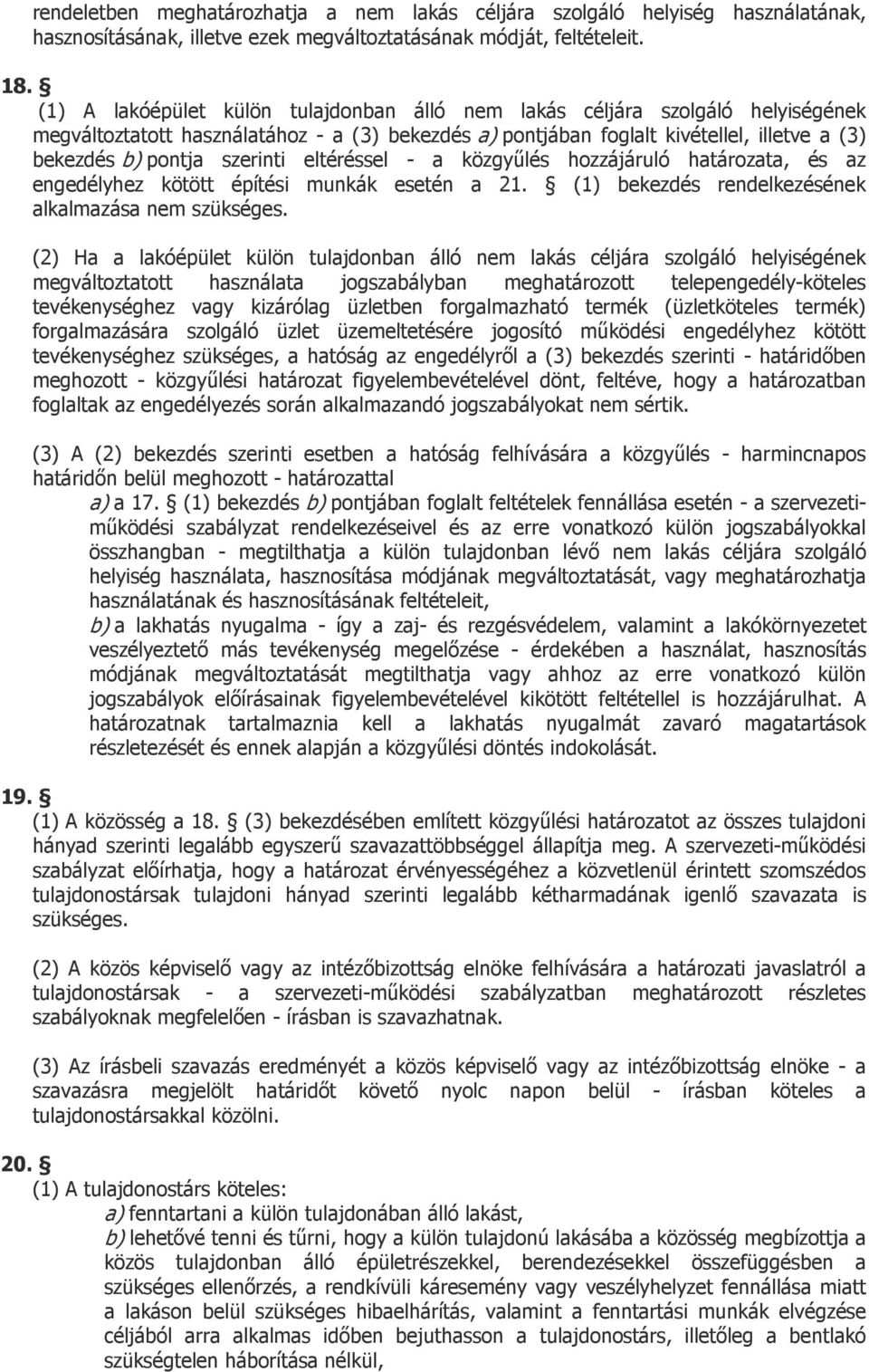 rendeletben meghatározhatja a nem lakás céljára szolgáló helyiség használatának, hasznosításának, illetve ezek megváltoztatásának módját, feltételeit.

18. §

(1) A lakóépület külön tulajdonban álló nem lakás céljára szolgáló helyiségének megváltoztatott használatához - a (3) bekezdés a) pontjában foglalt kivétellel, illetve a (3) bekezdés b) pontja szerinti eltéréssel - a közgyűlés hozzájáruló határozata, és az engedélyhez kötött építési munkák esetén a 21. § (1) bekezdés rendelkezésének alkalmazása nem szükséges.

(2) Ha a lakóépület külön tulajdonban álló nem lakás céljára szolgáló helyiségének megváltoztatott használata jogszabályban meghatározott telepengedély-köteles tevékenységhez vagy kizárólag üzletben forgalmazható termék (üzletköteles termék) forgalmazására szolgáló üzlet üzemeltetésére jogosító működési engedélyhez kötött tevékenységhez szükséges, a hatóság az engedélyről a (3) bekezdés szerinti - határidőben meghozott - közgyűlési határozat figyelembevételével dönt, feltéve, hogy a határozatban foglaltak az engedélyezés során alkalmazandó jogszabályokat nem sértik.

(3) A (2) bekezdés szerinti esetben a hatóság felhívására a közgyűlés - harmincnapos határidőn belül meghozott - határozattal

a) a 17. § (1) bekezdés b) pontjában foglalt feltételek fennállása esetén - a szervezeti-működési szabályzat rendelkezéseivel és az erre vonatkozó külön jogszabályokkal összhangban - megtilthatja a külön tulajdonban lévő nem lakás céljára szolgáló helyiség használata, hasznosítása módjának megváltoztatását, vagy meghatározhatja használatának és hasznosításának feltételeit,

b) a lakhatás nyugalma - így a zaj- és rezgésvédelem, valamint a lakókörnyezetet veszélyeztető más tevékenység megelőzése - érdekében a használat, hasznosítás módjának megváltoztatását megtilthatja vagy ahhoz az erre vonatkozó külön jogszabályok előírásainak figyelembevételével kikötött feltétellel is hozzájárulhat. A határozatnak tartalmaznia kell a lakhatás nyugalmát zavaró magatartások részletezését és ennek alapján a közgyűlési döntés indokolását.

19. §

(1) A közösség a 18. § (3) bekezdésében említett közgyűlési határozatot az összes tulajdoni hányad szerinti legalább egyszerű szavazattöbbséggel állapítja meg. A szervezeti-működési szabályzat előírhatja, hogy a határozat érvényességéhez a közvetlenül érintett szomszédos tulajdonostársak tulajdoni hányad szerinti legalább kétharmadának igenlő szavazata is szükséges.

(2) A közös képviselő vagy az intézőbizottság elnöke felhívására a határozati javaslatról a tulajdonostársak - a szervezeti-működési szabályzatban meghatározott részletes szabályoknak megfelelően - írásban is szavazhatnak.

(3) Az írásbeli szavazás eredményét a közös képviselő vagy az intézőbizottság elnöke - a szavazásra megjelölt határidőt követő nyolc napon belül - írásban köteles a tulajdonostársakkal közölni.

20. §

(1) A tulajdonostárs köteles:

a) fenntartani a külön tulajdonában álló lakást,

b) lehetővé tenni és tűrni, hogy a külön tulajdonú lakásába a közösség megbízottja a közös tulajdonban álló épületrészekkel, berendezésekkel összefüggésben a szükséges ellenőrzés, a rendkívüli káresemény vagy veszélyhelyzet fennállása miatt a lakáson belül szükséges hibaelhárítás, valamint a fenntartási munkák elvégzése céljából arra alkalmas időben bejuthasson a tulajdonostárs, illetőleg a bentlakó szükségtelen háborítása nélkül,